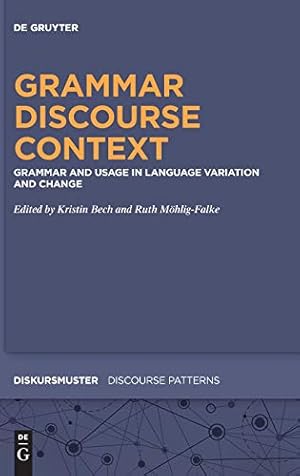 DE GRUYTER

GRAMMAR
DISCOURSE
CONTEXT

GRAMMAR AND USAGE IN LANGUAGE VARIATION AND CHANGE

Edited by Kristin Bech and Ruth Möhlig-Falke

DISKURSMUSTER DISCOURSE PATTERNS

DE
G